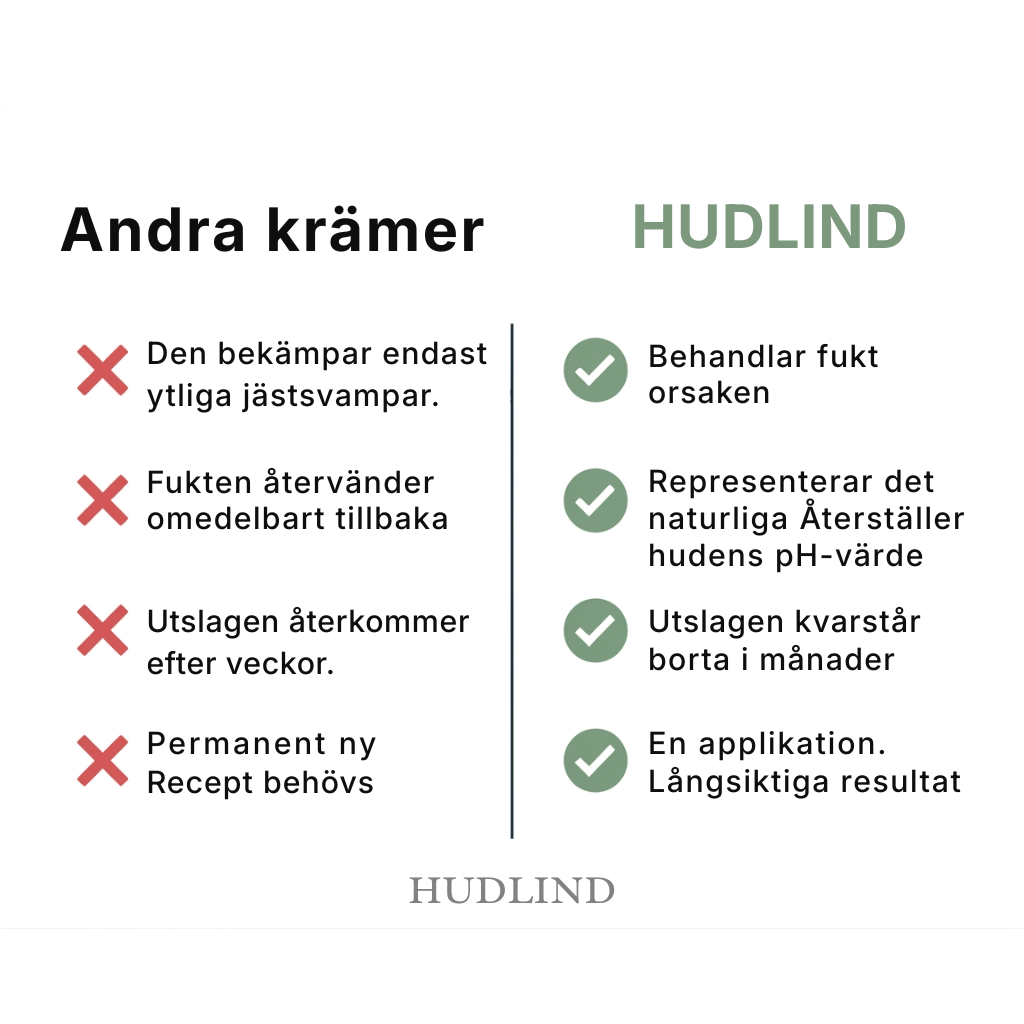 Andra krämer

Den bekämpar endast ytliga jästsvampar.

Fukten återvänder omedelbart tillbaka

Utslagen återkommer efter veckor.

Permanent ny Recept behövs

HUDLIND

Behandlar fukt orsaken

Representerar det naturliga Återställer hudens pH-värde

Utslagen kvarstår borta i månader

En applikation. Långsiktiga resultat

HUDLIND